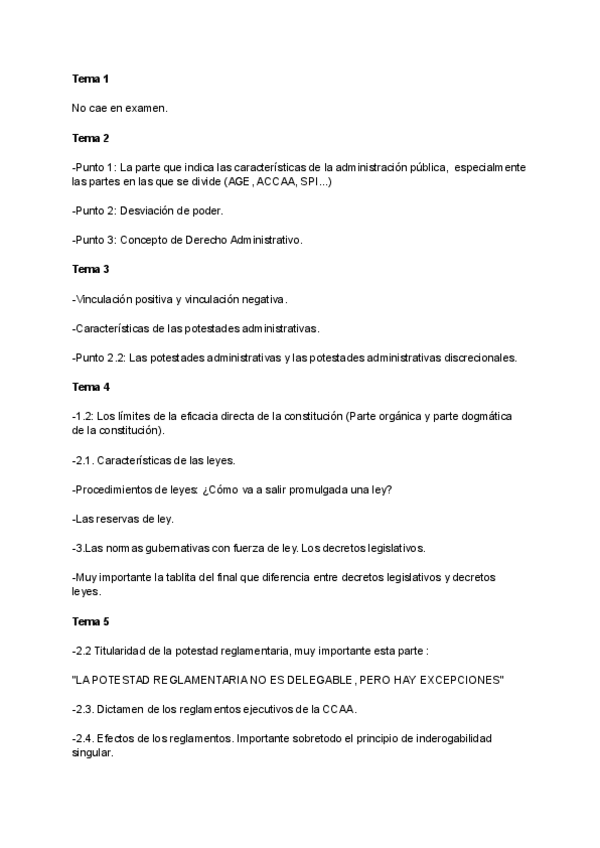 Tema 1

No cae en examen.

Tema 2

-Punto 1: La parte que indica las características de la administración pública, especialmente las partes en las que se divide (AGE, ACCAA, SPI...)

-Punto 2: Desviación de poder.

-Punto 3: Concepto de Derecho Administrativo.

Tema 3

-Vinculación positiva y vinculación negativa.

-Características de las potestades administrativas.

-Punto 2.2: Las potestades administrativas y las potestades administrativas discrecionales.

Tema 4

-1.2: Los límites de la eficacia directa de la constitución (Parte orgánica y parte dogmática de la constitución).

-2.1. Características de las leyes.

-Procedimientos de leyes: ¿Cómo va a salir promulgada una ley?

-Las reservas de ley.

-3.Las normas gubernativas con fuerza de ley. Los decretos legislativos.

-Muy importante la tablita del final que diferencia entre decretos legislativos y decretos leyes.

Tema 5

-2.2 Titularidad de la potestad reglamentaria, muy importante esta parte :

"LA POTESTAD REGLAMENTARIA NO ES DELEGABLE, PERO HAY EXCEPCIONES"

-2.3. Dictamen de los reglamentos ejecutivos de la CCAA.

-2.4. Efectos de los reglamentos. Importante sobretodo el principio de inderogabilidad singular.